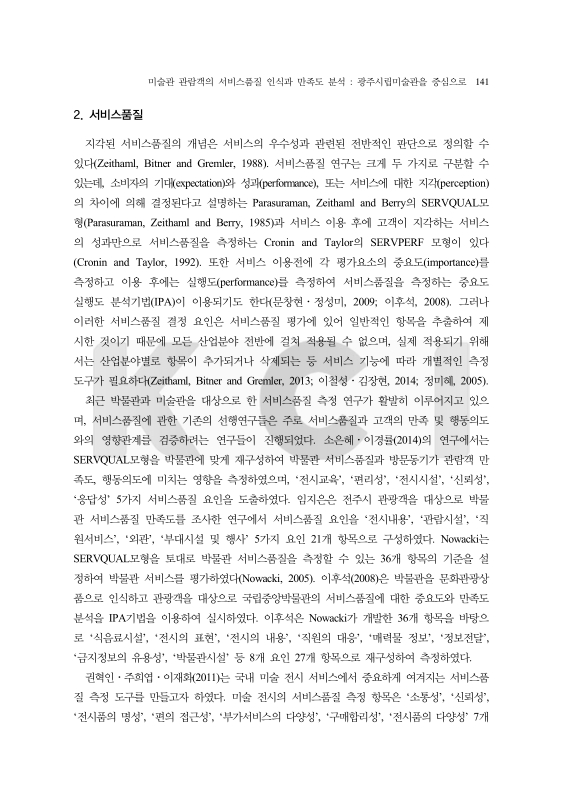 미술관 관람객의 서비스품질 인식과 만족도 분석 : 광주시립미술관을 중심으로 141

2. 서비스품질

지각된 서비스품질의 개념은 서비스의 우수성과 관련된 전반적인 판단으로 정의할 수 있다(Zeithaml, Bitner and Gremler, 1988). 서비스품질 연구는 크게 두 가지로 구분할 수 있는데, 소비자의 기대(expectation)와 성과(performance), 또는 서비스에 대한 지각(perception)의 차이에 의해 결정된다고 설명하는 Parasuraman, Zeithaml and Berry의 SERVQUAL모형(Parasuraman, Zeithaml and Berry, 1985)과 서비스 이용 후에 고객이 지각하는 서비스의 성과만으로 서비스품질을 측정하는 Cronin and Taylor의 SERVPERF 모형이 있다(Cronin and Taylor, 1992). 또한 서비스 이용전에 각 평가요소의 중요도(importance)를 측정하고 이용 후에는 실행도(performance)를 측정하여 서비스품질을 측정하는 중요도 실행도 분석기법(IPA)이 이용되기도 한다(문창현 · 정성미, 2009; 이후석, 2008). 그러나 이러한 서비스품질 결정 요인은 서비스품질 평가에 있어 일반적인 항목을 추출하여 제시한 것이기 때문에 모든 산업분야 전반에 걸쳐 적용될 수 없으며, 실제 적용되기 위해서는 산업분야별로 항목이 추가되거나 삭제되는 등 서비스 기능에 따라 개별적인 측정도구가 필요하다(Zeithaml, Bitner and Gremler, 2013; 이철성 · 김장현, 2014; 정미혜, 2005).

최근 박물관과 미술관을 대상으로 한 서비스품질 측정 연구가 활발히 이루어지고 있으며, 서비스품질에 관한 기존의 선행연구들은 주로 서비스품질과 고객의 만족 및 행동의도와의 영향관계를 검증하려는 연구들이 진행되었다. 소은혜 · 이경률(2014)의 연구에서는 SERVQUAL모형을 박물관에 맞게 재구성하여 박물관 서비스품질과 방문동기가 관람객 만족도, 행동의도에 미치는 영향을 측정하였으며, '전시교육', '편리성', '전시시설', '신뢰성', '응답성' 5가지 서비스품질 요인을 도출하였다. 임지은은 전주시 관광객을 대상으로 박물관 서비스품질 만족도를 조사한 연구에서 서비스품질 요인을 '전시내용', '관람시설', '직원서비스', '외관', '부대시설 및 행사' 5가지 요인 21개 항목으로 구성하였다. Nowacki는 SERVQUAL모형을 토대로 박물관 서비스품질을 측정할 수 있는 36개 항목의 기준을 설정하여 박물관 서비스를 평가하였다(Nowacki, 2005). 이후석(2008)은 박물관을 문화관광상품으로 인식하고 관광객을 대상으로 국립중앙박물관의 서비스품질에 대한 중요도와 만족도 분석을 IPA기법을 이용하여 실시하였다. 이후석은 Nowacki가 개발한 36개 항목을 바탕으로 '식음료시설', '전시의 표현', '전시의 내용', '직원의 대응', '매력물 정보', '정보전달', '금지정보의 유용성', '박물관시설' 등 8개 요인 27개 항목으로 재구성하여 측정하였다.

권혁인 · 주희엽 · 이재화(2011)는 국내 미술 전시 서비스에서 중요하게 여겨지는 서비스품질 측정 도구를 만들고자 하였다. 미술 전시의 서비스품질 측정 항목은 '소통성', '신뢰성', '전시품의 명성', '편의 접근성', '부가서비스의 다양성', '구매합리성', '전시품의 다양성' 7개